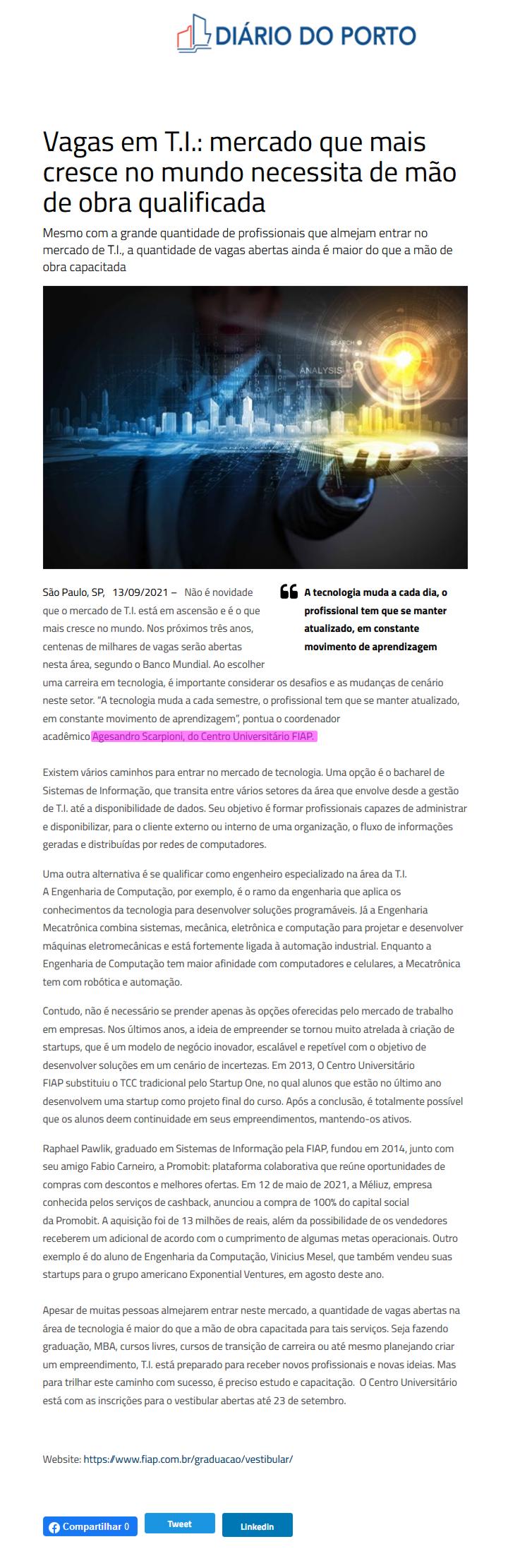 DIÁRIO DO PORTO

Vagas em T.I.: mercado que mais cresce no mundo necessita de mão de obra qualificada

Mesmo com a grande quantidade de profissionais que almejam entrar no mercado de T.I., a quantidade de vagas abertas ainda é maior do que a mão de obra capacitada

SEARCH
ANALYSIS

São Paulo, SP, 13/09/2021 – Não é novidade que o mercado de T.I. está em ascensão e é o que mais cresce no mundo. Nos próximos três anos, centenas de milhares de vagas serão abertas nesta área, segundo o Banco Mundial. Ao escolher uma carreira em tecnologia, é importante considerar os desafios e as mudanças de cenário neste setor. "A tecnologia muda a cada semestre, o profissional tem que se manter atualizado, em constante movimento de aprendizagem", pontua o coordenador acadêmico Agesandro Scarpioni, do Centro Universitário FIAP.

A tecnologia muda a cada dia, o profissional tem que se manter atualizado, em constante movimento de aprendizagem

Existem vários caminhos para entrar no mercado de tecnologia. Uma opção é o bacharel de Sistemas de Informação, que transita entre vários setores da área que envolve desde a gestão de T.I. até a disponibilidade de dados. Seu objetivo é formar profissionais capazes de administrar e disponibilizar, para o cliente externo ou interno de uma organização, o fluxo de informações geradas e distribuídas por redes de computadores.

Uma outra alternativa é se qualificar como engenheiro especializado na área da T.I. A Engenharia de Computação, por exemplo, é o ramo da engenharia que aplica os conhecimentos da tecnologia para desenvolver soluções programáveis. Já a Engenharia Mecatrônica combina sistemas, mecânica, eletrônica e computação para projetar e desenvolver máquinas eletromecânicas e está fortemente ligada à automação industrial. Enquanto a Engenharia de Computação tem maior afinidade com computadores e celulares, a Mecatrônica tem com robótica e automação.

Contudo, não é necessário se prender apenas às opções oferecidas pelo mercado de trabalho em empresas. Nos últimos anos, a ideia de empreender se tornou muito atrelada à criação de startups, que é um modelo de negócio inovador, escalável e repetível com o objetivo de desenvolver soluções em um cenário de incertezas. Em 2013, O Centro Universitário FIAP substituiu o TCC tradicional pelo Startup One, no qual alunos que estão no último ano desenvolvem uma startup como projeto final do curso. Após a conclusão, é totalmente possível que os alunos deem continuidade em seus empreendimentos, mantendo-os ativos.

Raphael Pawlik, graduado em Sistemas de Informação pela FIAP, fundou em 2014, junto com seu amigo Fabio Carneiro, a Promobit: plataforma colaborativa que reúne oportunidades de compras com descontos e melhores ofertas. Em 12 de maio de 2021, a Méliuz, empresa conhecida pelos serviços de cashback, anunciou a compra de 100% do capital social da Promobit. A aquisição foi de 13 milhões de reais, além da possibilidade de os vendedores receberem um adicional de acordo com o cumprimento de algumas metas operacionais. Outro exemplo é do aluno de Engenharia da Computação, Vinicius Mesel, que também vendeu suas startups para o grupo americano Exponential Ventures, em agosto deste ano.

Apesar de muitas pessoas almejarem entrar neste mercado, a quantidade de vagas abertas na área de tecnologia é maior do que a mão de obra capacitada para tais serviços. Seja fazendo graduação, MBA, cursos livres, cursos de transição de carreira ou até mesmo planejando criar um empreendimento, T.I. está preparado para receber novos profissionais e novas ideias. Mas para trilhar este caminho com sucesso, é preciso estudo e capacitação. O Centro Universitário está com as inscrições para o vestibular abertas até 23 de setembro.

Website: https://www.fiap.com.br/graduacao/vestibular/

Compartilhar 0 Tweet Linkedin